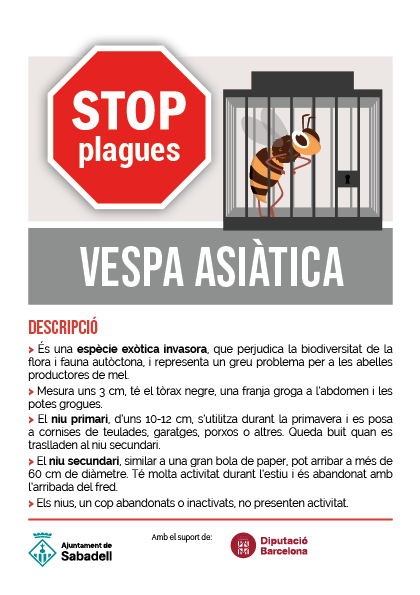 STOP
plagues

VESPA ASIÀTICA

DESCRIPCIÓ

> És una espècie exòtica invasora, que perjudica la biodiversitat de la flora i fauna autòctona, i representa un greu problema per a les abelles productores de mel.

> Mesura uns 3 cm, té el tòrax negre, una franja groga a l'abdomen i les potes grogues.

> El niu primari, d'uns 10-12 cm, s'utilitza durant la primavera i es posa a cornises de teulades, garatges, porxos o altres. Queda buit quan es traslladen al niu secundari.

> El niu secundari, similar a una gran bola de paper, pot arribar a més de 60 cm de diàmetre. Té molta activitat durant l'estiu i és abandonat amb l'arribada del fred.

> Els nius, un cop abandonats o inactivats, no presenten activitat.

Ajuntament de Sabadell

Amb el suport de:

Diputació Barcelona